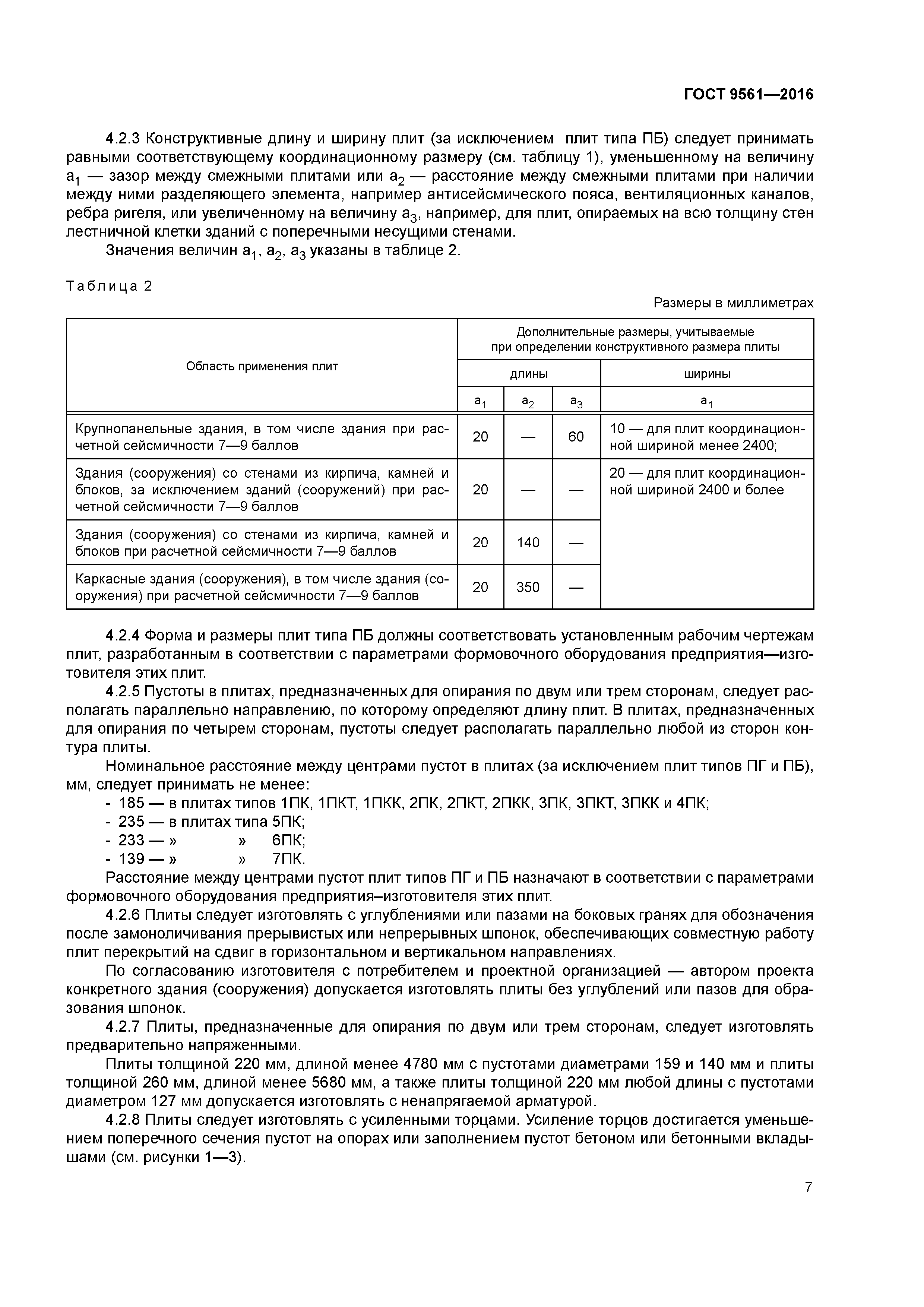 ГОСТ 9561—2016

4.2.3 Конструктивные длину и ширину плит (за исключением плит типа ПБ) следует принимать равными соответствующему координационному размеру (см. таблицу 1), уменьшенному на величину $a_1$ — зазор между смежными плитами или $a_2$ — расстояние между смежными плитами при наличии между ними разделяющего элемента, например антисейсмического пояса, вентиляционных каналов, ребра ригеля, или увеличенному на величину $a_3$, например, для плит, опираемых на всю толщину стен лестничной клетки зданий с поперечными несущими стенами.

Значения величин $a_1$, $a_2$, $a_3$ указаны в таблице 2.

Таблица 2

Размеры в миллиметрах

| Область применения плит | Дополнительные размеры, учитываемые при определении конструктивного размера плиты | | | |
|---|---|---|---|---|
| | длины | | | ширины |
| | $a_1$ | $a_2$ | $a_3$ | $a_1$ |
| Крупнопанельные здания, в том числе здания при расчетной сейсмичности 7—9 баллов | 20 | — | 60 | 10 — для плит координационной шириной менее 2400; |
| Здания (сооружения) со стенами из кирпича, камней и блоков, за исключением зданий (сооружений) при расчетной сейсмичности 7—9 баллов | 20 | — | — | 20 — для плит координационной шириной 2400 и более |
| Здания (сооружения) со стенами из кирпича, камней и блоков при расчетной сейсмичности 7—9 баллов | 20 | 140 | — | |
| Каркасные здания (сооружения), в том числе здания (сооружения) при расчетной сейсмичности 7—9 баллов | 20 | 350 | — | |

4.2.4 Форма и размеры плит типа ПБ должны соответствовать установленным рабочим чертежам плит, разработанным в соответствии с параметрами формовочного оборудования предприятия—изготовителя этих плит.

4.2.5 Пустоты в плитах, предназначенных для опирания по двум или трем сторонам, следует располагать параллельно направлению, по которому определяют длину плит. В плитах, предназначенных для опирания по четырем сторонам, пустоты следует располагать параллельно любой из сторон контура плиты.

Номинальное расстояние между центрами пустот в плитах (за исключением плит типов ПГ и ПБ), мм, следует принимать не менее:
- 185 — в плитах типов 1ПК, 1ПКТ, 1ПКК, 2ПК, 2ПКТ, 2ПКК, 3ПК, 3ПКТ, 3ПКК и 4ПК;
- 235 — в плитах типа 5ПК;
- 233 — » » 6ПК;
- 139 — » » 7ПК.

Расстояние между центрами пустот плит типов ПГ и ПБ назначают в соответствии с параметрами формовочного оборудования предприятия–изготовителя этих плит.

4.2.6 Плиты следует изготовлять с углублениями или пазами на боковых гранях для обозначения после замоноличивания прерывистых или непрерывных шпонок, обеспечивающих совместную работу плит перекрытий на сдвиг в горизонтальном и вертикальном направлениях.

По согласованию изготовителя с потребителем и проектной организацией — автором проекта конкретного здания (сооружения) допускается изготовлять плиты без углублений или пазов для образования шпонок.

4.2.7 Плиты, предназначенные для опирания по двум или трем сторонам, следует изготовлять предварительно напряженными.

Плиты толщиной 220 мм, длиной менее 4780 мм с пустотами диаметрами 159 и 140 мм и плиты толщиной 260 мм, длиной менее 5680 мм, а также плиты толщиной 220 мм любой длины с пустотами диаметром 127 мм допускается изготовлять с ненапрягаемой арматурой.

4.2.8 Плиты следует изготовлять с усиленными торцами. Усиление торцов достигается уменьшением поперечного сечения пустот на опорах или заполнением пустот бетоном или бетонными вкладышами (см. рисунки 1—3).

7